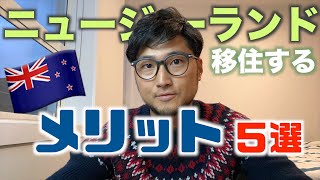 ニュージーランド
移住する
メリット 5選